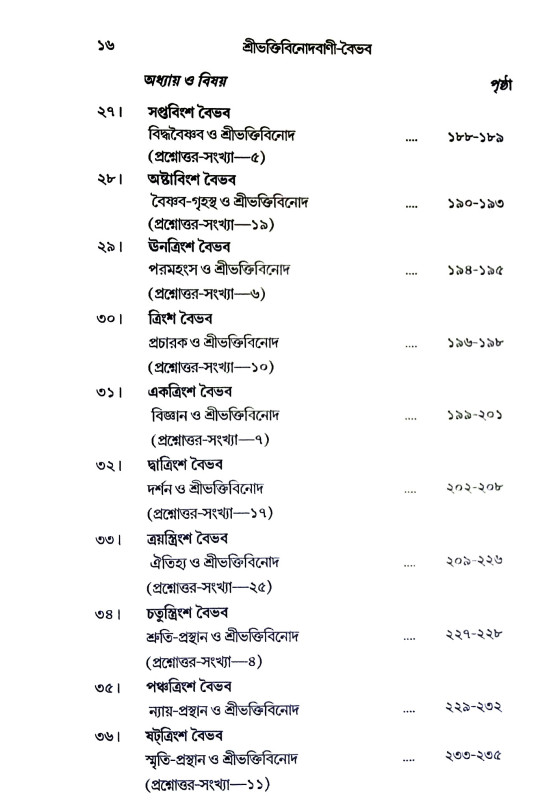 ১৬ শ্রীভক্তিবিনোদবাণী-বৈভব

অধ্যায় ও বিষয় পৃষ্ঠা

২৭। সপ্তবিংশ বৈভব
বিদ্ধবৈষ্ণব ও শ্রীভক্তিবিনোদ .... ১৮৮-১৮৯
(প্রশ্নোত্তর-সংখ্যা—৫)

২৮। অষ্টাবিংশ বৈভব
বৈষ্ণব-গৃহস্থ ও শ্রীভক্তিবিনোদ .... ১৯০-১৯৩
(প্রশ্নোত্তর-সংখ্যা—১৯)

২৯। উনত্রিংশ বৈভব
পরমহংস ও শ্রীভক্তিবিনোদ .... ১৯৪-১৯৫
(প্রশ্নোত্তর-সংখ্যা—৬)

৩০। ত্রিংশ বৈভব
প্রচারক ও শ্রীভক্তিবিনোদ .... ১৯৬-১৯৮
(প্রশ্নোত্তর-সংখ্যা—১০)

৩১। একত্রিংশ বৈভব
বিজ্ঞান ও শ্রীভক্তিবিনোদ .... ১৯৯-২০১
(প্রশ্নোত্তর-সংখ্যা—৭)

৩২। দ্বাত্রিংশ বৈভব
দর্শন ও শ্রীভক্তিবিনোদ .... ২০২-২০৮
(প্রশ্নোত্তর-সংখ্যা—১৭)

৩৩। ত্রয়স্ত্রিংশ বৈভব
ঐতিহ্য ও শ্রীভক্তিবিনোদ .... ২০৯-২২৬
(প্রশ্নোত্তর-সংখ্যা—২৫)

৩৪। চতুস্ত্রিংশ বৈভব
শ্রুতি-প্রস্থান ও শ্রীভক্তিবিনোদ .... ২২৭-২২৮
(প্রশ্নোত্তর-সংখ্যা—৪)

৩৫। পঞ্চত্রিংশ বৈভব
ন্যায়-প্রস্থান ও শ্রীভক্তিবিনোদ .... ২২৯-২৩২

৩৬। ষট্‌ত্রিংশ বৈভব
স্মৃতি-প্রস্থান ও শ্রীভক্তিবিনোদ .... ২৩৩-২৩৫
(প্রশ্নোত্তর-সংখ্যা—১১)